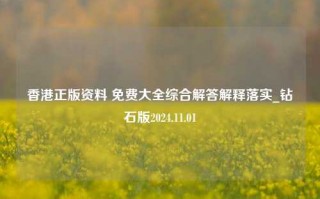 香港正版资料 免费大全综合解答解释落实_钻石版2024.11.01